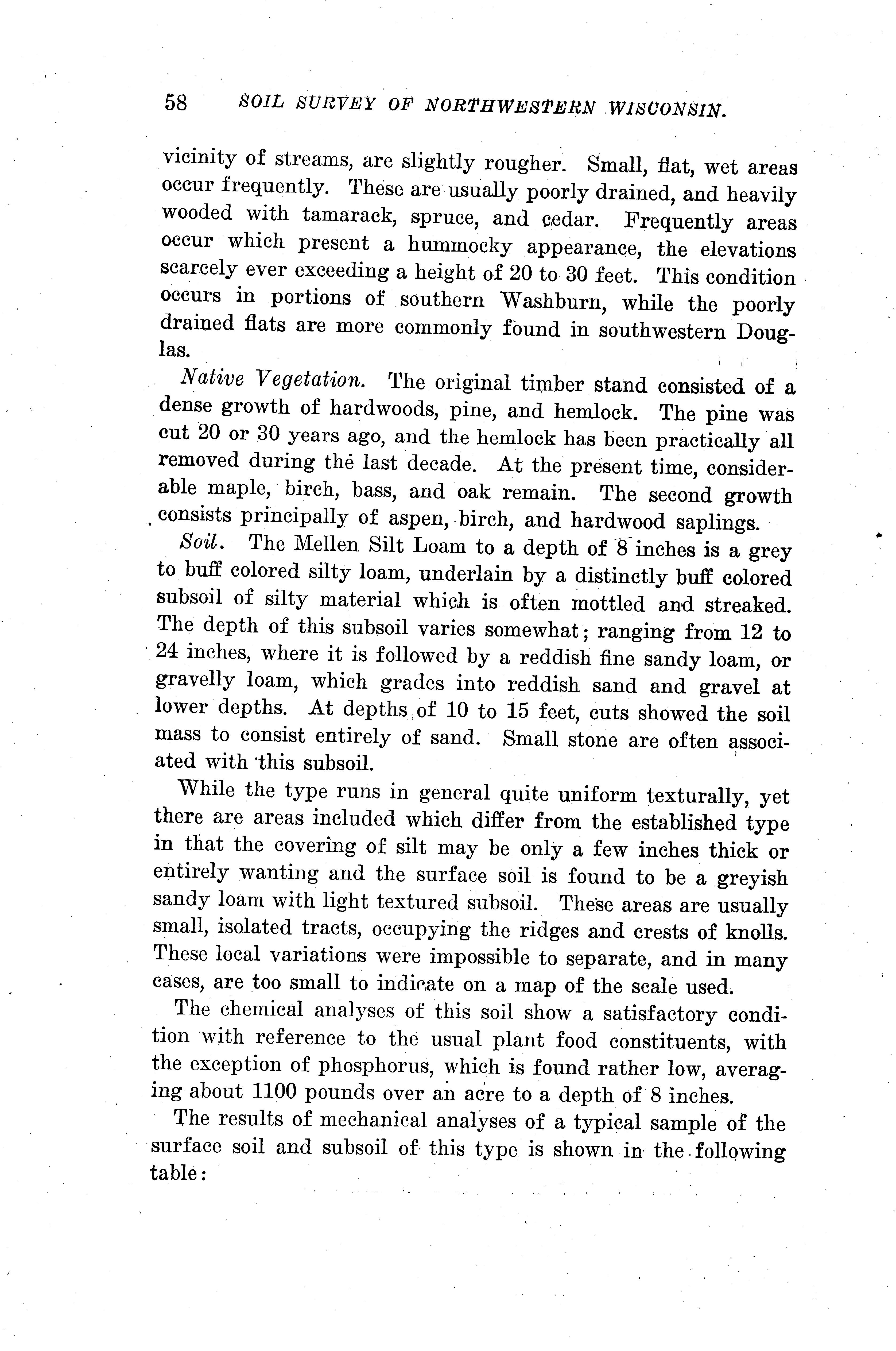 58 SOIL SURVEY OF NORTHWESTERN WISCONSIN.

vicinity of streams, are slightly rougher. Small, flat, wet areas occur frequently. These are usually poorly drained, and heavily wooded with tamarack, spruce, and cedar. Frequently areas occur which present a hummocky appearance, the elevations scarcely ever exceeding a height of 20 to 30 feet. This condition occurs in portions of southern Washburn, while the poorly drained flats are more commonly found in southwestern Douglas.

Native Vegetation. The original timber stand consisted of a dense growth of hardwoods, pine, and hemlock. The pine was cut 20 or 30 years ago, and the hemlock has been practically all removed during the last decade. At the present time, considerable maple, birch, bass, and oak remain. The second growth consists principally of aspen, birch, and hardwood saplings.

Soil. The Mellen Silt Loam to a depth of 8 inches is a grey to buff colored silty loam, underlain by a distinctly buff colored subsoil of silty material which is often mottled and streaked. The depth of this subsoil varies somewhat; ranging from 12 to 24 inches, where it is followed by a reddish fine sandy loam, or gravelly loam, which grades into reddish sand and gravel at lower depths. At depths of 10 to 15 feet, cuts showed the soil mass to consist entirely of sand. Small stone are often associated with this subsoil.

While the type runs in general quite uniform texturally, yet there are areas included which differ from the established type in that the covering of silt may be only a few inches thick or entirely wanting and the surface soil is found to be a greyish sandy loam with light textured subsoil. These areas are usually small, isolated tracts, occupying the ridges and crests of knolls. These local variations were impossible to separate, and in many cases, are too small to indicate on a map of the scale used.

The chemical analyses of this soil show a satisfactory condition with reference to the usual plant food constituents, with the exception of phosphorus, which is found rather low, averaging about 1100 pounds over an acre to a depth of 8 inches.

The results of mechanical analyses of a typical sample of the surface soil and subsoil of this type is shown in the following table: